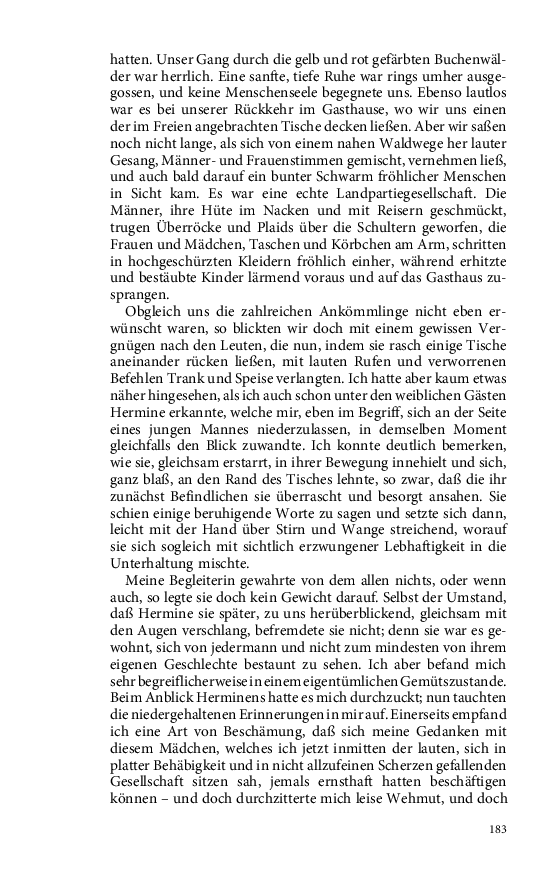 hatten. Unser Gang durch die gelb und rot gefärbten Buchenwälder war herrlich. Eine sanfte, tiefe Ruhe war rings umher ausgegossen, und keine Menschenseele begegnete uns. Ebenso lautlos war es bei unserer Rückkehr im Gasthause, wo wir uns einen der im Freien angebrachten Tische decken ließen. Aber wir saßen noch nicht lange, als sich von einem nahen Waldwege her lauter Gesang, Männer- und Frauenstimmen gemischt, vernehmen ließ, und auch bald darauf ein bunter Schwarm fröhlicher Menschen in Sicht kam. Es war eine echte Landpartiegesellschaft. Die Männer, ihre Hüte im Nacken und mit Reisern geschmückt, trugen Überröcke und Plaids über die Schultern geworfen, die Frauen und Mädchen, Taschen und Körbchen am Arm, schritten in hochgeschürzten Kleidern fröhlich einher, während erhitzte und bestäubte Kinder lärmend voraus und auf das Gasthaus zusprangen.

Obgleich uns die zahlreichen Ankömmlinge nicht eben erwünscht waren, so blickten wir doch mit einem gewissen Vergnügen nach den Leuten, die nun, indem sie rasch einige Tische aneinander rücken ließen, mit lauten Rufen und verworrenen Befehlen Trank und Speise verlangten. Ich hatte aber kaum etwas näher hingesehen, als ich auch schon unter den weiblichen Gästen Hermine erkannte, welche mir, eben im Begriff, sich an der Seite eines jungen Mannes niederzulassen, in demselben Moment gleichfalls den Blick zuwandte. Ich konnte deutlich bemerken, wie sie, gleichsam erstarrt, in ihrer Bewegung innehielt und sich, ganz blaß, an den Rand des Tisches lehnte, so zwar, daß die ihr zunächst Befindlichen sie überrascht und besorgt ansahen. Sie schien einige beruhigende Worte zu sagen und setzte sich dann, leicht mit der Hand über Stirn und Wange streichend, worauf sie sich sogleich mit sichtlich erzwungener Lebhaftigkeit in die Unterhaltung mischte.

Meine Begleiterin gewahrte von dem allen nichts, oder wenn auch, so legte sie doch kein Gewicht darauf. Selbst der Umstand, daß Hermine sie später, zu uns herüberblickend, gleichsam mit den Augen verschlang, befremdete sie nicht; denn sie war es gewohnt, sich von jedermann und nicht zum mindesten von ihrem eigenen Geschlechte bestaunt zu sehen. Ich aber befand mich sehr begreiflicherweise in einem eigentümlichen Gemütszustande. Beim Anblick Herminens hatte es mich durchzuckt; nun tauchten die niedergehaltenen Erinnerungen in mir auf. Einerseits empfand ich eine Art von Beschämung, daß sich meine Gedanken mit diesem Mädchen, welches ich jetzt inmitten der lauten, sich in platter Behäbigkeit und in nicht allzufeinen Scherzen gefallenden Gesellschaft sitzen sah, jemals ernsthaft hatten beschäftigen können – und doch durchzitterte mich leise Wehmut, und doch

183